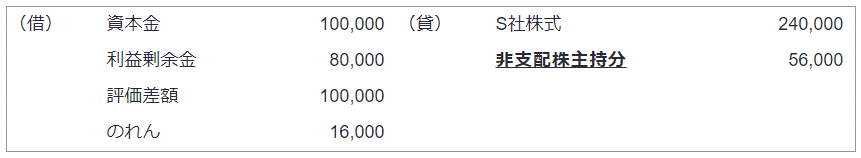 | （借） | 資本金 | 100,000 | （貸） | S社株式 | 240,000 |
|---|---|---|---|---|---|
| | 利益剰余金 | 80,000 | | 非支配株主持分 | 56,000 |
| | 評価差額 | 100,000 | | | |
| | のれん | 16,000 | | | |